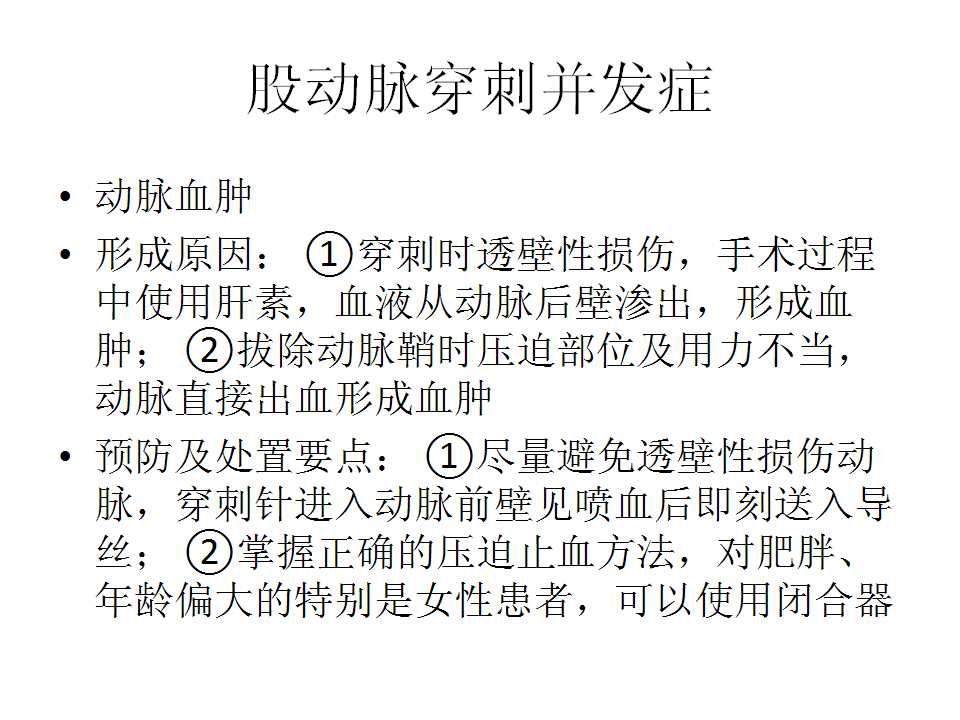 股动脉穿刺并发症

• 动脉血肿
• 形成原因：①穿刺时透壁性损伤，手术过程中使用肝素，血液从动脉后壁渗出，形成血肿；②拔除动脉鞘时压迫部位及用力不当，动脉直接出血形成血肿
• 预防及处置要点：①尽量避免透壁性损伤动脉，穿刺针进入动脉前壁见喷血后即刻送入导丝；②掌握正确的压迫止血方法，对肥胖、年龄偏大的特别是女性患者，可以使用闭合器